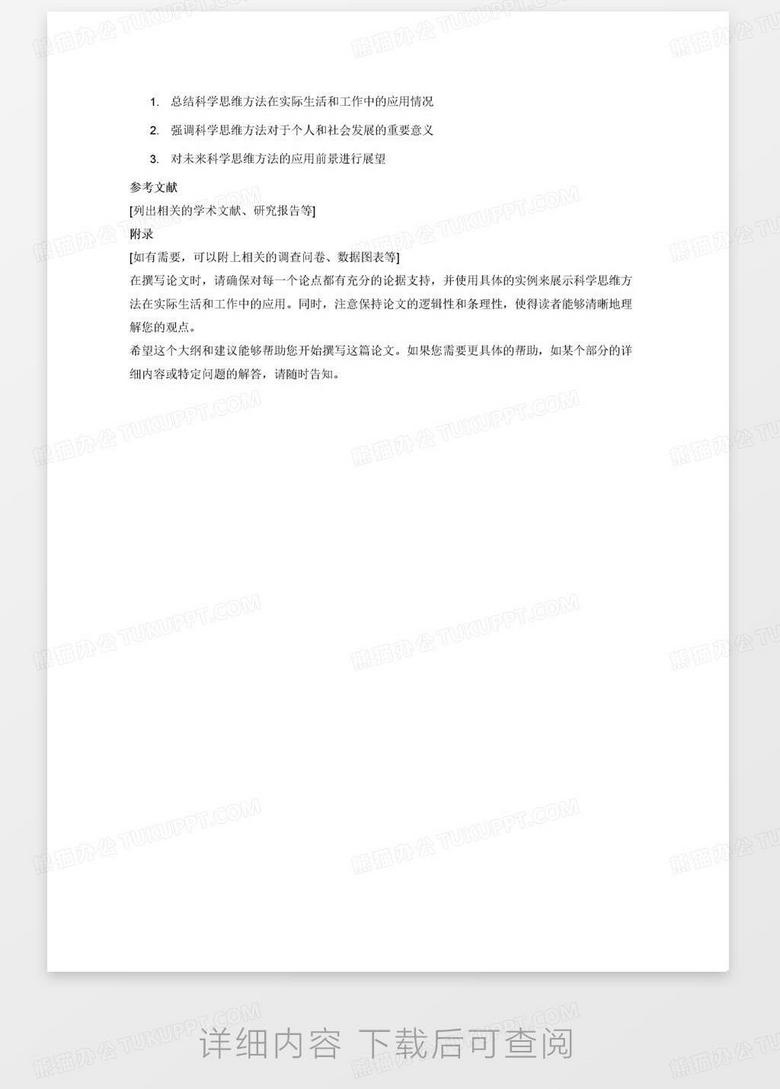 1. 总结科学思维方法在实际生活和工作中的应用情况

2. 强调科学思维方法对于个人和社会发展的重要意义

3. 对未来科学思维方法的应用前景进行展望

参考文献

[列出相关的学术文献、研究报告等]

附录

[如有需要，可以附上相关的调查问卷、数据图表等]

在撰写论文时，请确保对每一个论点都有充分的论据支持，并使用具体的实例来展示科学思维方法在实际生活和工作中的应用。同时，注意保持论文的逻辑性和条理性，使得读者能够清晰地理解您的观点。

希望这个大纲和建议能够帮助您开始撰写这篇论文。如果您需要更具体的帮助，如某个部分的详细内容或特定问题的解答，请随时告知。

详细内容 下载后可查阅

熊猫办公 TUKUPPT.COM